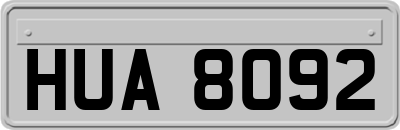 HUA 8092